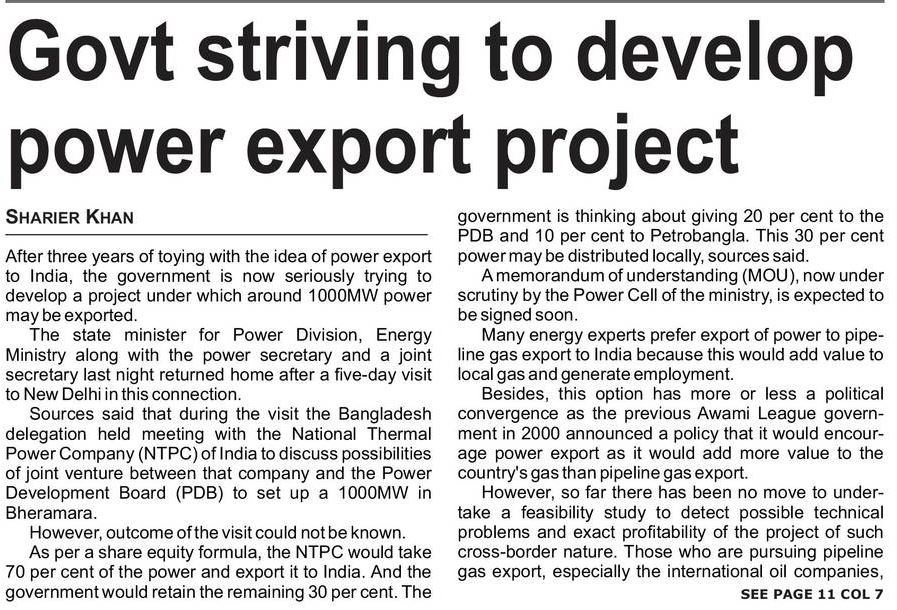 Govt striving to develop power export project

SHARIER KHAN

After three years of toying with the idea of power export to India, the government is now seriously trying to develop a project under which around 1000MW power may be exported.

The state minister for Power Division, Energy Ministry along with the power secretary and a joint secretary last night returned home after a five-day visit to New Delhi in this connection.

Sources said that during the visit the Bangladesh delegation held meeting with the National Thermal Power Company (NTPC) of India to discuss possibilities of joint venture between that company and the Power Development Board (PDB) to set up a 1000MW in Bheramara.

However, outcome of the visit could not be known.

As per a share equity formula, the NTPC would take 70 per cent of the power and export it to India. And the government would retain the remaining 30 per cent. The government is thinking about giving 20 per cent to the PDB and 10 per cent to Petrobangla. This 30 per cent power may be distributed locally, sources said.

A memorandum of understanding (MOU), now under scrutiny by the Power Cell of the ministry, is expected to be signed soon.

Many energy experts prefer export of power to pipeline gas export to India because this would add value to local gas and generate employment.

Besides, this option has more or less a political convergence as the previous Awami League government in 2000 announced a policy that it would encourage power export as it would add more value to the country's gas than pipeline gas export.

However, so far there has been no move to undertake a feasibility study to detect possible technical problems and exact profitability of the project of such cross-border nature. Those who are pursuing pipeline gas export, especially the international oil companies,

SEE PAGE 11 COL 7